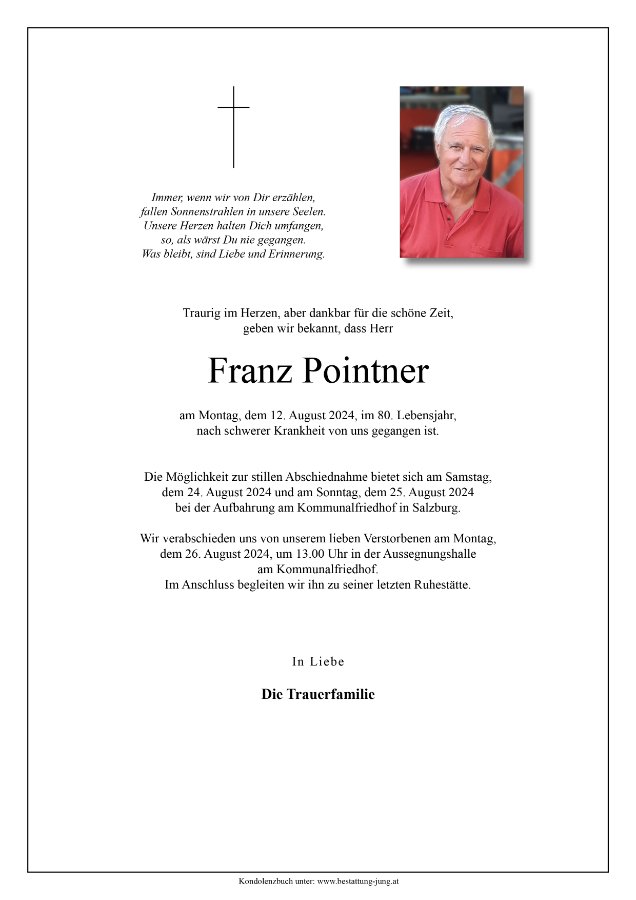 Immer, wenn wir von Dir erzählen,
fallen Sonnenstrahlen in unsere Seelen.
Unsere Herzen halten Dich umfangen,
so, als wärst Du nie gegangen.
Was bleibt, sind Liebe und Erinnerung.

Traurig im Herzen, aber dankbar für die schöne Zeit,
geben wir bekannt, dass Herr

Franz Pointner

am Montag, dem 12. August 2024, im 80. Lebensjahr,
nach schwerer Krankheit von uns gegangen ist.

Die Möglichkeit zur stillen Abschiednahme bietet sich am Samstag,
dem 24. August 2024 und am Sonntag, dem 25. August 2024
bei der Aufbahrung am Kommunalfriedhof in Salzburg.

Wir verabschieden uns von unserem lieben Verstorbenen am Montag,
dem 26. August 2024, um 13.00 Uhr in der Aussegnungshalle
am Kommunalfriedhof.
Im Anschluss begleiten wir ihn zu seiner letzten Ruhestätte.

In Liebe

Die Trauerfamilie

Kondolenzbuch unter: www.bestattung-jung.at